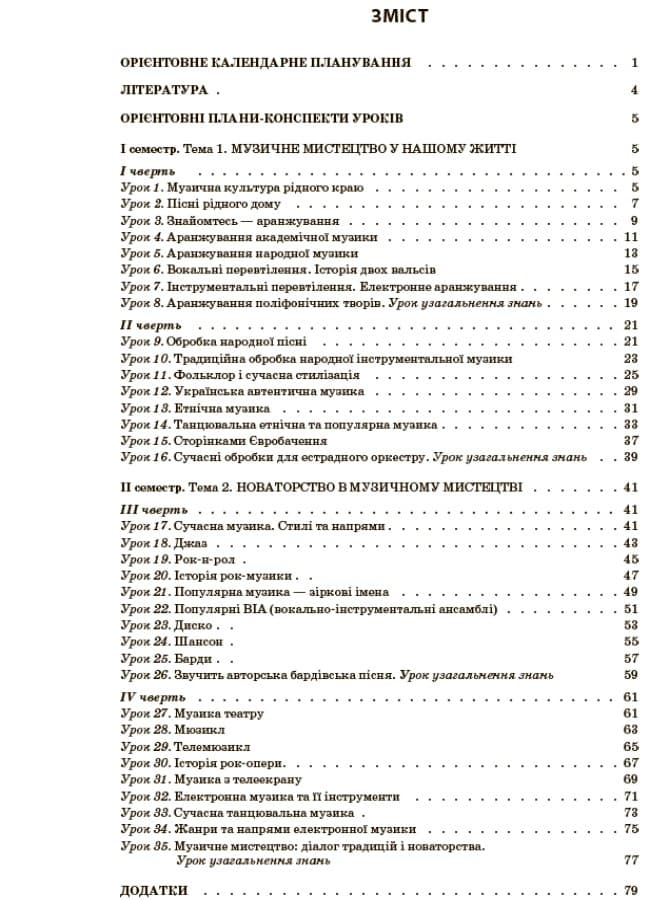 ЗМІСТ

ОРІЄНТОВНЕ КАЛЕНДАРНЕ ПЛАНУВАННЯ 1

ЛІТЕРАТУРА 4

ОРІЄНТОВНІ ПЛАНИ-КОНСПЕКТИ УРОКІВ 5

І семестр. Тема 1. МУЗИЧНЕ МИСТЕЦТВО У НАШОМУ ЖИТТІ 5

І чверть 5
Урок 1. Музична культура рідного краю 5
Урок 2. Пісні рідного дому 7
Урок 3. Знайомтесь — аранжування 9
Урок 4. Аранжування академічної музики 11
Урок 5. Аранжування народної музики 13
Урок 6. Вокальні перевтілення. Історія двох вальсів 15
Урок 7. Інструментальні перевтілення. Електронне аранжування 17
Урок 8. Аранжування поліфонічних творів. Урок узагальнення знань 19

ІІ чверть 21
Урок 9. Обробка народної пісні 21
Урок 10. Традиційна обробка народної інструментальної музики 23
Урок 11. Фольклор і сучасна стилізація 25
Урок 12. Українська автентична музика 29
Урок 13. Етнічна музика 31
Урок 14. Танцювальна етнічна та популярна музика 33
Урок 15. Сторінками Євробачення 37
Урок 16. Сучасні обробки для естрадного оркестру. Урок узагальнення знань 39

ІІ семестр. Тема 2. НОВАТОРСТВО В МУЗИЧНОМУ МИСТЕЦТВІ 41

ІІІ чверть 41
Урок 17. Сучасна музика. Стилі та напрями 41
Урок 18. Джаз 43
Урок 19. Рок-н-рол 45
Урок 20. Історія рок-музики 47
Урок 21. Популярна музика — зіркові імена 49
Урок 22. Популярні ВІА (вокально-інструментальні ансамблі) 51
Урок 23. Диско 53
Урок 24. Шансон 55
Урок 25. Барди 57
Урок 26. Звучить авторська бардівська пісня. Урок узагальнення знань 59

IV чверть 61
Урок 27. Музика театру 61
Урок 28. Мюзикл 63
Урок 29. Телемюзикл 65
Урок 30. Історія рок-опери 67
Урок 31. Музика з телеекрану 69
Урок 32. Електронна музика та її інструменти 71
Урок 33. Сучасна танцювальна музика 73
Урок 34. Жанри та напрями електронної музики 75
Урок 35. Музичне мистецтво: діалог традицій і новаторства. Урок узагальнення знань 77

ДОДАТКИ 79